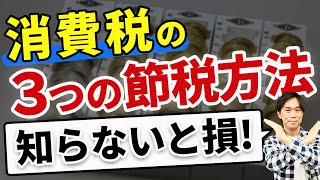 消費税の
3つの節税方法
知らないと損!